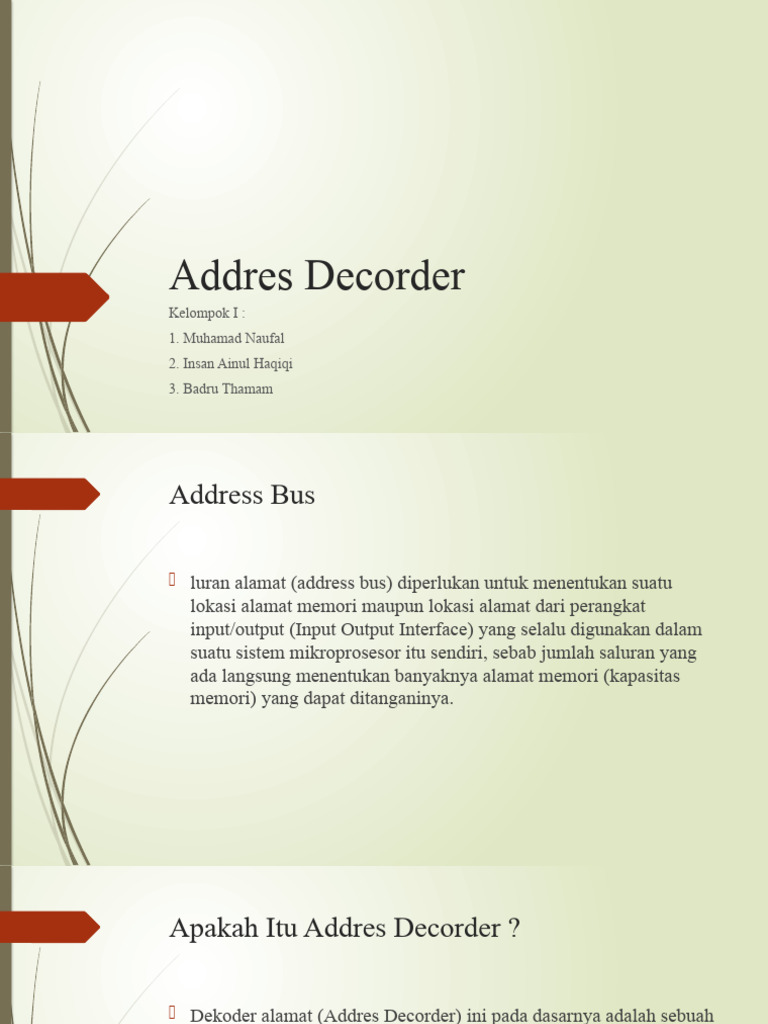 Addres Decorder

Kelompok I :

1. Muhamad Naufal

2. Insan Ainul Haqiqi

3. Badru Thamam

Address Bus

luran alamat (address bus) diperlukan untuk menentukan suatu lokasi alamat memori maupun lokasi alamat dari perangkat input/output (Input Output Interface) yang selalu digunakan dalam suatu sistem mikroprosesor itu sendiri, sebab jumlah saluran yang ada langsung menentukan banyaknya alamat memori (kapasitas memori) yang dapat ditanganinya.

Apakah Itu Addres Decorder ?

Dekoder alamat (Addres Decorder) ini pada dasarnya adalah sebuah